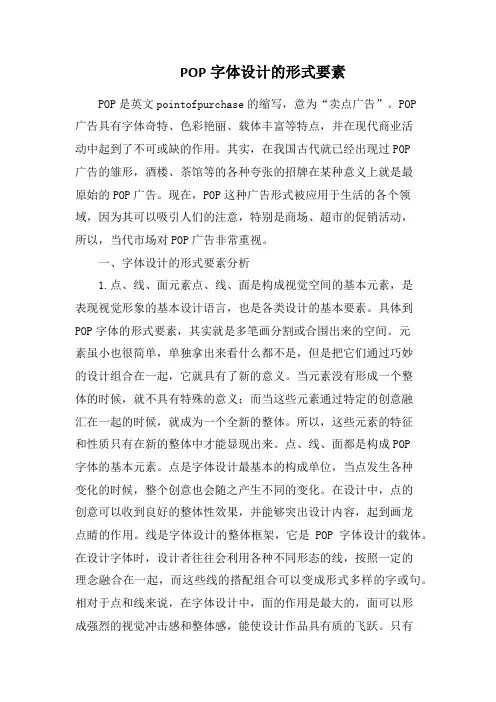 POP 字体设计的形式要素

POP 是英文 pointofpurchase 的缩写，意为“卖点广告”。POP 广告具有字体奇特、色彩艳丽、载体丰富等特点，并在现代商业活动中起到了不可或缺的作用。其实，在我国古代就已经出现过 POP 广告的雏形，酒楼、茶馆等的各种夸张的招牌在某种意义上就是最原始的 POP 广告。现在，POP 这种广告形式被应用于生活的各个领域，因为其可以吸引人们的注意，特别是商场、超市的促销活动，所以，当代市场对 POP 广告非常重视。

一、字体设计的形式要素分析

1.点、线、面元素点、线、面是构成视觉空间的基本元素，是表现视觉形象的基本设计语言，也是各类设计的基本要素。具体到 POP 字体的形式要素，其实就是多笔画分割或合围出来的空间。元素虽小也很简单，单独拿出来看什么都不是，但是把它们通过巧妙的设计组合在一起，它就具有了新的意义。当元素没有形成一个整体的时候，就不具有特殊的意义；而当这些元素通过特定的创意融汇在一起的时候，就成为一个全新的整体。所以，这些元素的特征和性质只有在新的整体中才能显现出来。点、线、面都是构成 POP 字体的基本元素。点是字体设计最基本的构成单位，当点发生各种变化的时候，整个创意也会随之产生不同的变化。在设计中，点的创意可以收到良好的整体性效果，并能够突出设计内容，起到画龙点睛的作用。线是字体设计的整体框架，它是 POP 字体设计的载体。在设计字体时，设计者往往会利用各种不同形态的线，按照一定的理念融合在一起，而这些线的搭配组合可以变成形式多样的字或句。相对于点和线来说，在字体设计中，面的作用是最大的，面可以形成强烈的视觉冲击感和整体感，能使设计作品具有质的飞跃。只有